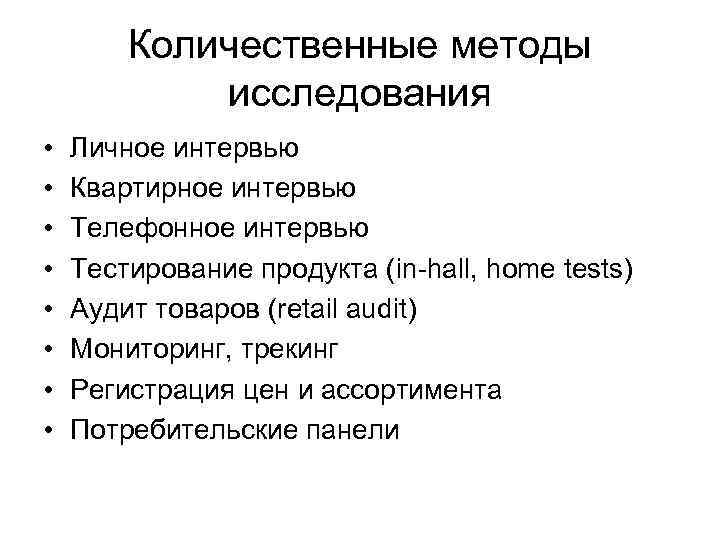 Количественные методы исследования

• Личное интервью
• Квартирное интервью
• Телефонное интервью
• Тестирование продукта (in-hall, home tests)
• Аудит товаров (retail audit)
• Мониторинг, трекинг
• Регистрация цен и ассортимента
• Потребительские панели